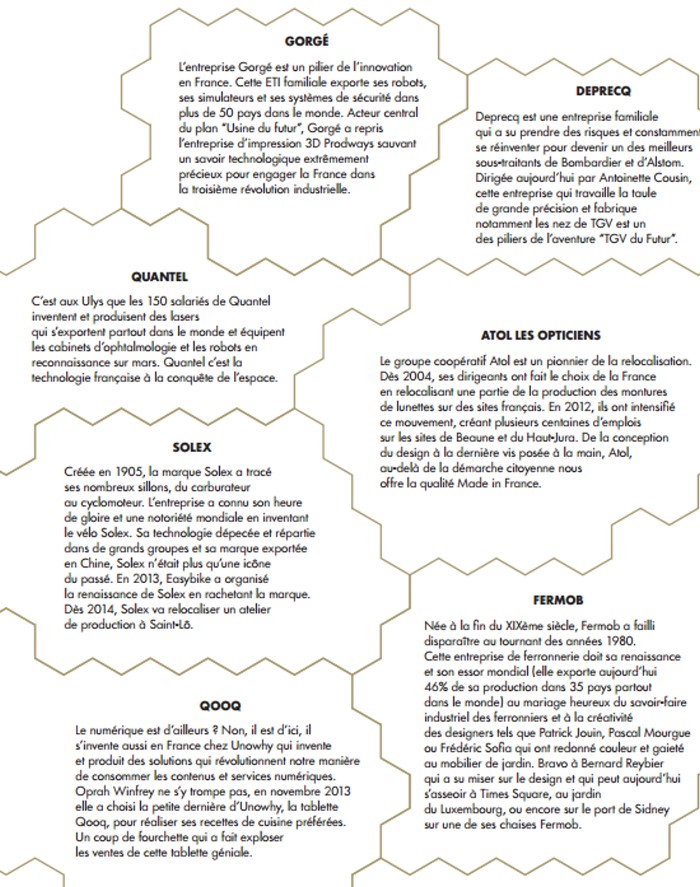 GORGÉ

L'entreprise Gorgé est un pilier de l'innovation en France. Cette ETI familiale exporte ses robots, ses simulateurs et ses systèmes de sécurité dans plus de 50 pays dans le monde. Acteur central du plan "Usine du futur", Gorgé a repris l'entreprise d'impression 3D Prodways sauvant un savoir technologique extrêmement précieux pour engager la France dans la troisième révolution industrielle.

DEPRECQ

Deprecq est une entreprise familiale qui a su prendre des risques et constamment se réinventer pour devenir un des meilleurs sous-traitants de Bombardier et d'Alstom. Dirigée aujourd'hui par Antoinette Cousin, cette entreprise qui travaille la taule de grande précision et fabrique notamment les nez de TGV est un des piliers de l'aventure "TGV du Futur".

QUANTEL

C'est aux Ulys que les 150 salariés de Quantel inventent et produisent des lasers qui s'exportent partout dans le monde et équipent les cabinets d'ophtalmologie et les robots en reconnaissance sur mars. Quantel c'est la technologie française à la conquête de l'espace.

ATOL LES OPTICIENS

Le groupe coopératif Atol est un pionnier de la relocalisation. Dès 2004, ses dirigeants ont fait le choix de la France en relocalisant une partie de la production des montures de lunettes sur des sites français. En 2012, ils ont intensifié ce mouvement, créant plusieurs centaines d'emplois sur les sites de Beaune et du Haut-Jura. De la conception du design à la dernière vis posée à la main, Atol, au-delà de la démarche citoyenne nous offre la qualité Made in France.

SOLEX

Créée en 1905, la marque Solex a tracé ses nombreux sillons, du carburateur au cyclomoteur. L'entreprise a connu son heure de gloire et une notoriété mondiale en inventant le vélo Solex. Sa technologie dépecée et répartie dans de grands groupes et sa marque exportée en Chine, Solex n'était plus qu'une icône du passé. En 2013, Easybike a organisé la renaissance de Solex en rachetant la marque. Dès 2014, Solex va relocaliser un atelier de production à Saint-Lô.

FERMOB

Née à la fin du XIXème siècle, Fermob a failli disparaître au tournant des années 1980. Cette entreprise de ferronnerie doit sa renaissance et son essor mondial (elle exporte aujourd'hui 46% de sa production dans 35 pays partout dans le monde) au mariage heureux du savoir-faire industriel des ferronniers et à la créativité des designers tels que Patrick Jouin, Pascal Mourgue ou Frédéric Sofia qui ont redonné couleur et gaieté au mobilier de jardin. Bravo à Bernard Reybier qui a su miser sur le design et qui peut aujourd'hui s'asseoir à Times Square, au jardin du Luxembourg, ou encore sur le port de Sidney sur une de ses chaises Fermob.

QOOQ

Le numérique est d'ailleurs ? Non, il est d'ici, il s'invente aussi en France chez Unowhy qui invente et produit des solutions qui révolutionnent notre manière de consommer les contenus et services numériques. Oprah Winfrey ne s'y trompe pas, en novembre 2013 elle a choisi la petite dernière d'Unowhy, la tablette Qooq, pour réaliser ses recettes de cuisine préférées. Un coup de fourchette qui a fait exploser les ventes de cette tablette géniale.